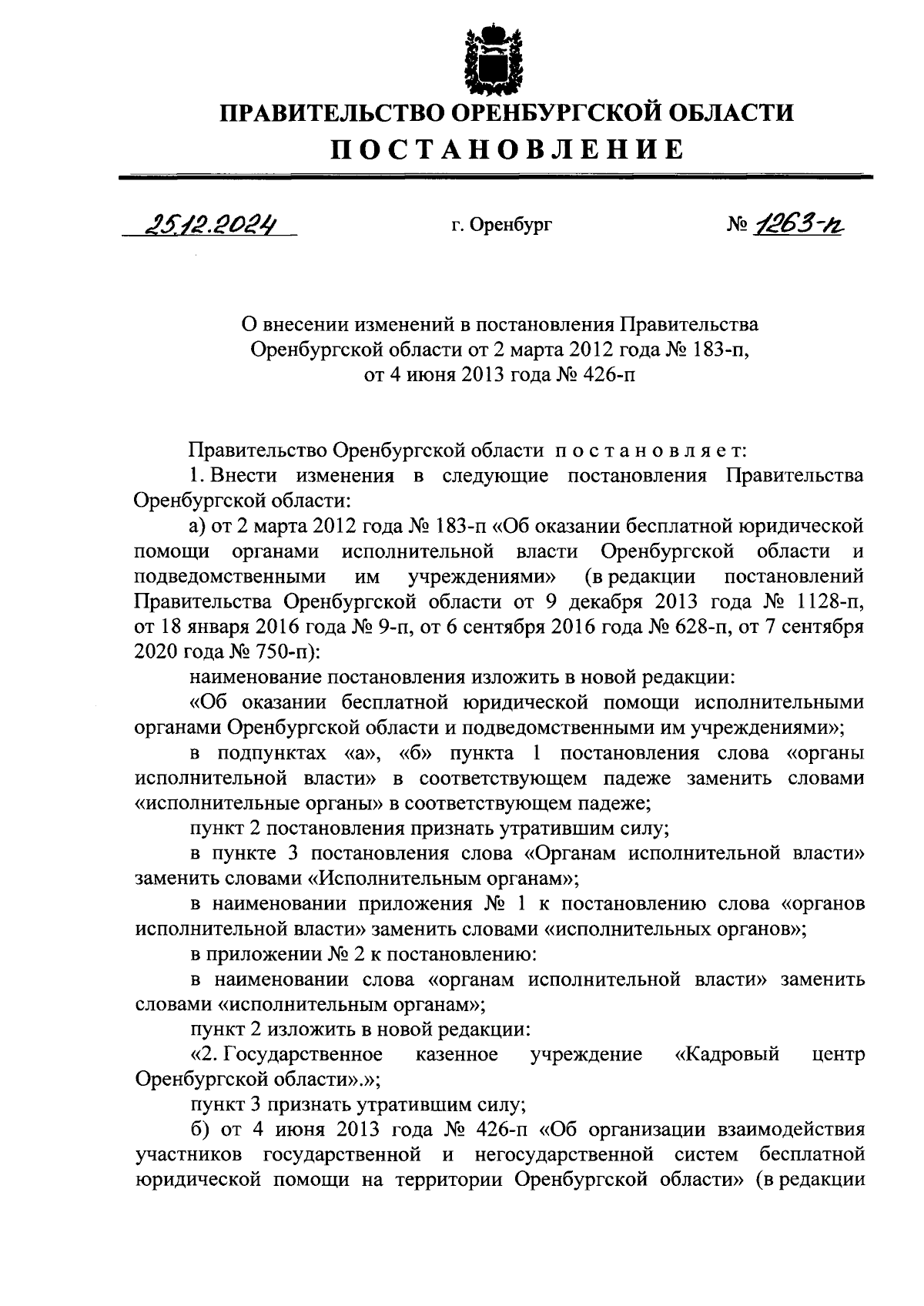 ПРАВИТЕЛЬСТВО ОРЕНБУРГСКОЙ ОБЛАСТИ
ПОСТАНОВЛЕНИЕ

25.12.2024 г. Оренбург № 1263-п

О внесении изменений в постановления Правительства Оренбургской области от 2 марта 2012 года № 183-п, от 4 июня 2013 года № 426-п

Правительство Оренбургской области постановляет:
1. Внести изменения в следующие постановления Правительства Оренбургской области:
а) от 2 марта 2012 года № 183-п «Об оказании бесплатной юридической помощи органами исполнительной власти Оренбургской области и подведомственными им учреждениями» (в редакции постановлений Правительства Оренбургской области от 9 декабря 2013 года № 1128-п, от 18 января 2016 года № 9-п, от 6 сентября 2016 года № 628-п, от 7 сентября 2020 года № 750-п):
наименование постановления изложить в новой редакции:
«Об оказании бесплатной юридической помощи исполнительными органами Оренбургской области и подведомственными им учреждениями»;
в подпунктах «а», «б» пункта 1 постановления слова «органы исполнительной власти» в соответствующем падеже заменить словами «исполнительные органы» в соответствующем падеже;
пункт 2 постановления признать утратившим силу;
в пункте 3 постановления слова «Органам исполнительной власти» заменить словами «Исполнительным органам»;
в наименовании приложения № 1 к постановлению слова «органов исполнительной власти» заменить словами «исполнительных органов»;
в приложении № 2 к постановлению:
в наименовании слова «органам исполнительной власти» заменить словами «исполнительным органам»;
пункт 2 изложить в новой редакции:
«2. Государственное казенное учреждение «Кадровый центр Оренбургской области».»;
пункт 3 признать утратившим силу;
б) от 4 июня 2013 года № 426-п «Об организации взаимодействия участников государственной и негосударственной систем бесплатной юридической помощи на территории Оренбургской области» (в редакции